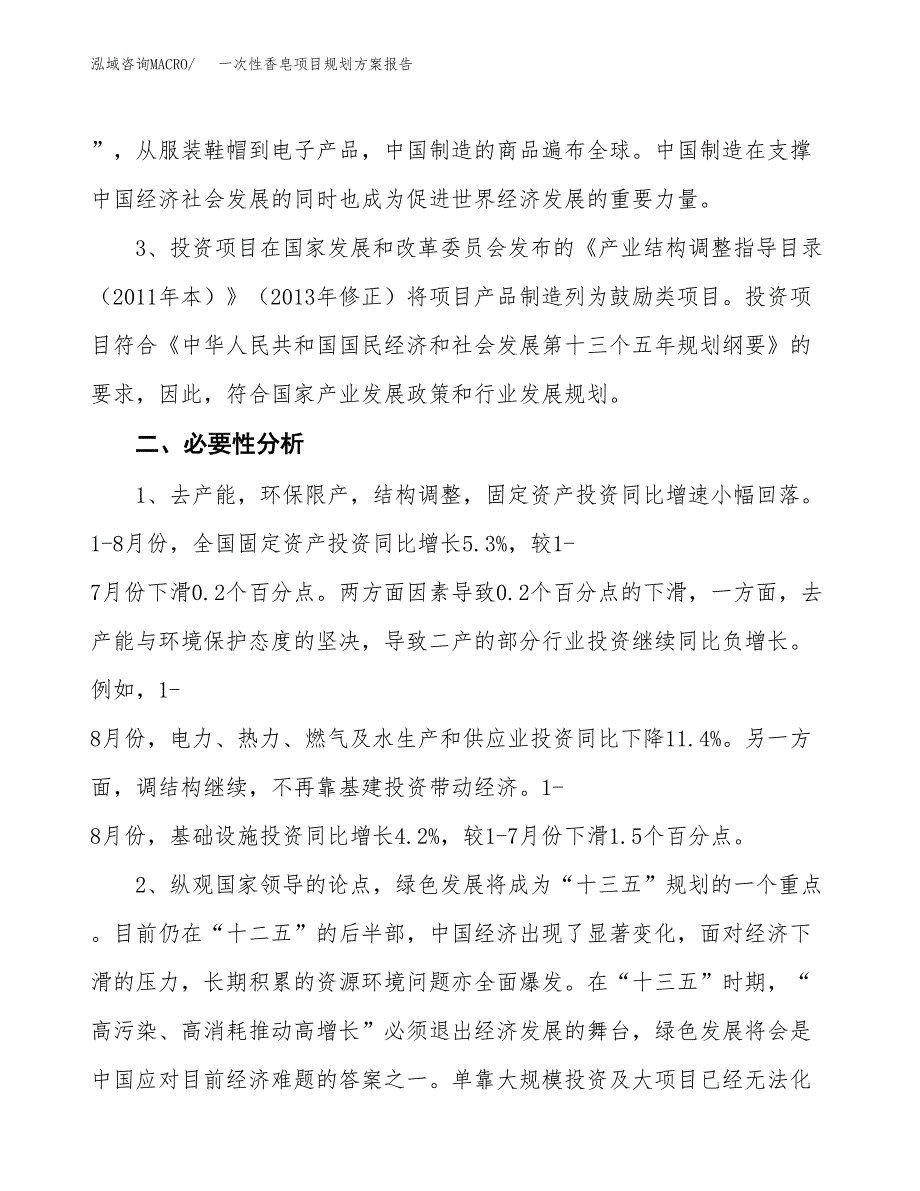 泓域咨询MACRO/　一次性香皂项目规划方案报告

”，从服装鞋帽到电子产品，中国制造的商品遍布全球。中国制造在支撑中国经济社会发展的同时也成为促进世界经济发展的重要力量。

3、投资项目在国家发展和改革委员会发布的《产业结构调整指导目录（2011年本）》（2013年修正）将项目产品制造列为鼓励类项目。投资项目符合《中华人民共和国国民经济和社会发展第十三个五年规划纲要》的要求，因此，符合国家产业发展政策和行业发展规划。

二、必要性分析

1、去产能，环保限产，结构调整，固定资产投资同比增速小幅回落。1-8月份，全国固定资产投资同比增长5.3%，较1-7月份下滑0.2个百分点。两方面因素导致0.2个百分点的下滑，一方面，去产能与环境保护态度的坚决，导致二产的部分行业投资继续同比负增长。例如，1-8月份，电力、热力、燃气及水生产和供应业投资同比下降11.4%。另一方面，调结构继续，不再靠基建投资带动经济。1-8月份，基础设施投资同比增长4.2%，较1-7月份下滑1.5个百分点。

2、纵观国家领导的论点，绿色发展将成为“十三五”规划的一个重点。目前仍在“十二五”的后半部，中国经济出现了显著变化，面对经济下滑的压力，长期积累的资源环境问题亦全面爆发。在“十三五”时期，“高污染、高消耗推动高增长”必须退出经济发展的舞台，绿色发展将会是中国应对目前经济难题的答案之一。单靠大规模投资及大项目已经无法化